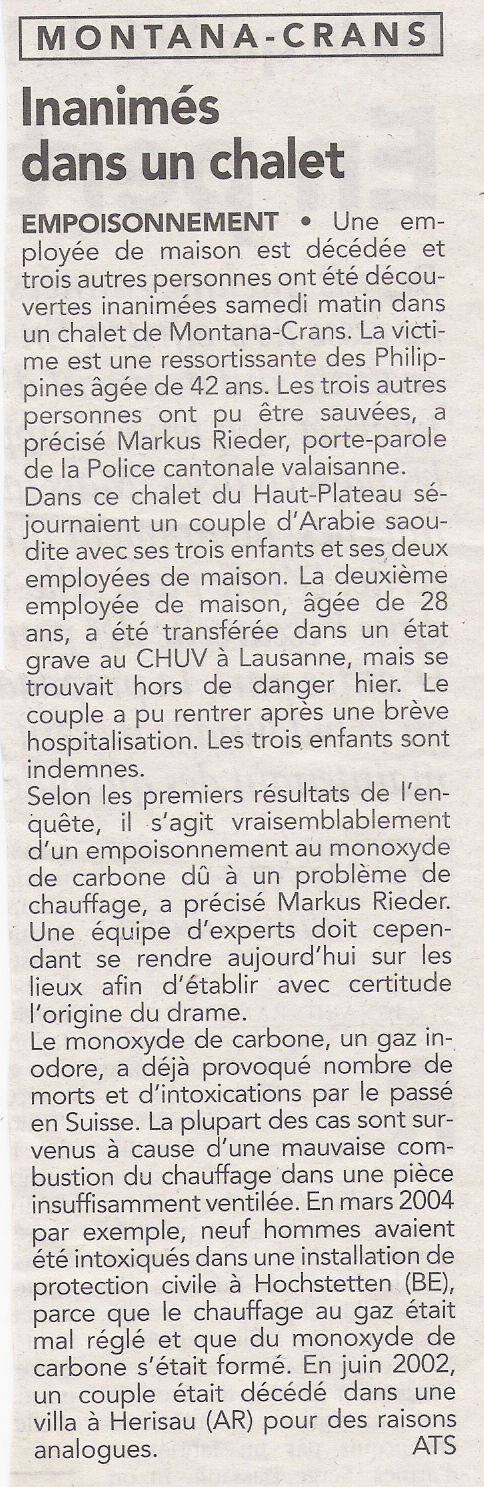 MONTANA-CRANS

Inanimés dans un chalet

EMPOISONNEMENT • Une employée de maison est décédée et trois autres personnes ont été découvertes inanimées samedi matin dans un chalet de Montana-Crans. La victime est une ressortissante des Philippines âgée de 42 ans. Les trois autres personnes ont pu être sauvées, a précisé Markus Rieder, porte-parole de la Police cantonale valaisanne.
Dans ce chalet du Haut-Plateau séjournaient un couple d'Arabie saoudite avec ses trois enfants et ses deux employées de maison. La deuxième employée de maison, âgée de 28 ans, a été transférée dans un état grave au CHUV à Lausanne, mais se trouvait hors de danger hier. Le couple a pu rentrer après une brève hospitalisation. Les trois enfants sont indemnes.
Selon les premiers résultats de l'enquête, il s'agit vraisemblablement d'un empoisonnement au monoxyde de carbone dû à un problème de chauffage, a précisé Markus Rieder. Une équipe d'experts doit cependant se rendre aujourd'hui sur les lieux afin d'établir avec certitude l'origine du drame.
Le monoxyde de carbone, un gaz inodore, a déjà provoqué nombre de morts et d'intoxications par le passé en Suisse. La plupart des cas sont survenus à cause d'une mauvaise combustion du chauffage dans une pièce insuffisamment ventilée. En mars 2004 par exemple, neuf hommes avaient été intoxiqués dans une installation de protection civile à Hochstetten (BE), parce que le chauffage au gaz était mal réglé et que du monoxyde de carbone s'était formé. En juin 2002, un couple était décédé dans une villa à Herisau (AR) pour des raisons analogues. ATS